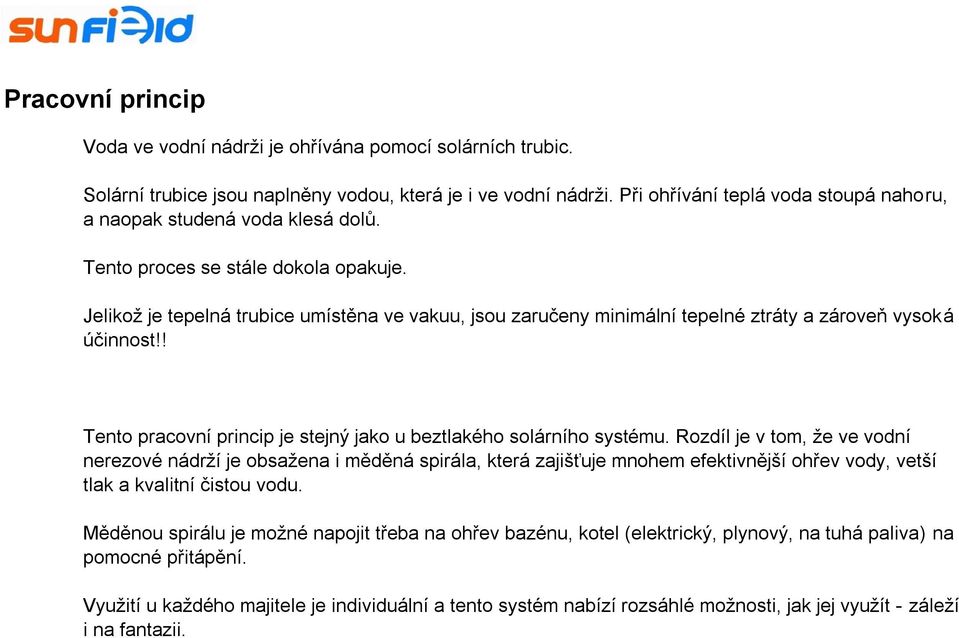 sunfield

Pracovní princip

Voda ve vodní nádrži je ohřívána pomocí solárních trubic.

Solární trubice jsou naplněny vodou, která je i ve vodní nádrži. Při ohřívání teplá voda stoupá nahoru, a naopak studená voda klesá dolů.

Tento proces se stále dokola opakuje.

Jelikož je tepelná trubice umístěna ve vakuu, jsou zaručeny minimální tepelné ztráty a zároveň vysoká účinnost!!

Tento pracovní princip je stejný jako u beztlakého solárního systému. Rozdíl je v tom, že ve vodní nerezové nádrží je obsažena i měděná spirála, která zajišťuje mnohem efektivnější ohřev vody, vetší tlak a kvalitní čistou vodu.

Měděnou spirálu je možné napojit třeba na ohřev bazénu, kotel (elektrický, plynový, na tuhá paliva) na pomocné přitápění.

Využití u každého majitele je individuální a tento systém nabízí rozsáhlé možnosti, jak jej využít - záleží i na fantazii.